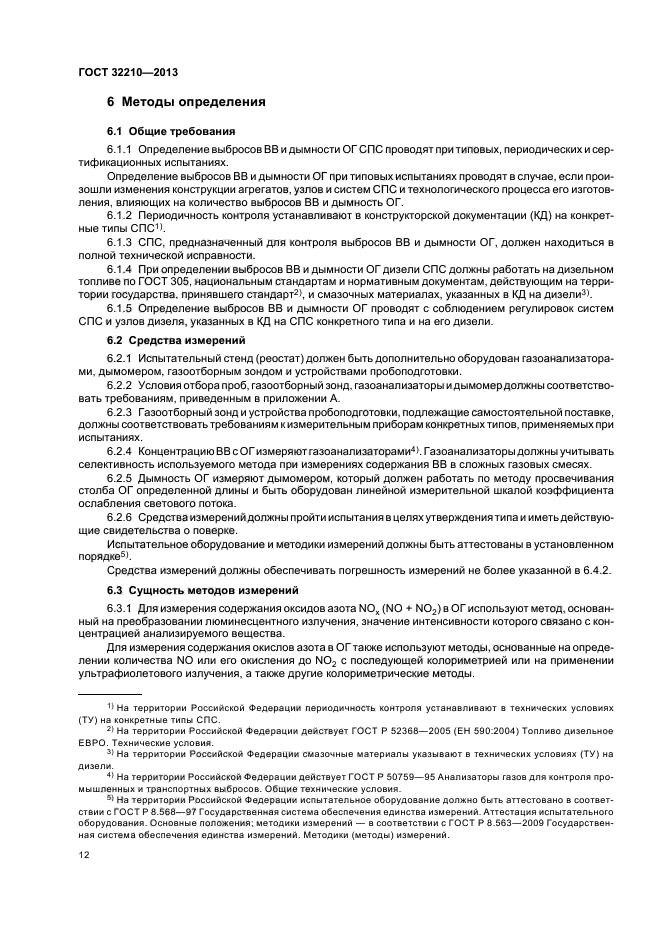 ГОСТ 32210—2013

6 Методы определения

6.1 Общие требования

6.1.1 Определение выбросов ВВ и дымности ОГ СПС проводят при типовых, периодических и сертификационных испытаниях.

Определение выбросов ВВ и дымности ОГ при типовых испытаниях проводят в случае, если произошли изменения конструкции агрегатов, узлов и систем СПС и технологического процесса его изготовления, влияющих на количество выбросов ВВ и дымность ОГ.

6.1.2 Периодичность контроля устанавливают в конструкторской документации (КД) на конкретные типы СПС$^{1)}$.

6.1.3 СПС, предназначенный для контроля выбросов ВВ и дымности ОГ, должен находиться в полной технической исправности.

6.1.4 При определении выбросов ВВ и дымности ОГ дизели СПС должны работать на дизельном топливе по ГОСТ 305, национальным стандартам и нормативным документам, действующим на территории государства, принявшего стандарт$^{2)}$, и смазочных материалах, указанных в КД на дизели$^{3)}$.

6.1.5 Определение выбросов ВВ и дымности ОГ проводят с соблюдением регулировок систем СПС и узлов дизеля, указанных в КД на СПС конкретного типа и на его дизели.

6.2 Средства измерений

6.2.1 Испытательный стенд (реостат) должен быть дополнительно оборудован газоанализаторами, дымомером, газоотборным зондом и устройствами пробоподготовки.

6.2.2 Условия отбора проб, газоотборный зонд, газоанализаторы и дымомер должны соответствовать требованиям, приведенным в приложении А.

6.2.3 Газоотборный зонд и устройства пробоподготовки, подлежащие самостоятельной поставке, должны соответствовать требованиям к измерительным приборам конкретных типов, применяемых при испытаниях.

6.2.4 Концентрацию ВВ с ОГ измеряют газоанализаторами$^{4)}$. Газоанализаторы должны учитывать селективность используемого метода при измерениях содержания ВВ в сложных газовых смесях.

6.2.5 Дымность ОГ измеряют дымомером, который должен работать по методу просвечивания столба ОГ определенной длины и быть оборудован линейной измерительной шкалой коэффициента ослабления светового потока.

6.2.6 Средства измерений должны пройти испытания в целях утверждения типа и иметь действующие свидетельства о поверке.

Испытательное оборудование и методики измерений должны быть аттестованы в установленном порядке$^{5)}$.

Средства измерений должны обеспечивать погрешность измерений не более указанной в 6.4.2.

6.3 Сущность методов измерений

6.3.1 Для измерения содержания оксидов азота $NO_x$ ($NO + NO_2$) в ОГ используют метод, основанный на преобразовании люминесцентного излучения, значение интенсивности которого связано с концентрацией анализируемого вещества.

Для измерения содержания окислов азота в ОГ также используют методы, основанные на определении количества NO или его окисления до $NO_2$ с последующей колориметрией или на применении ультрафиолетового излучения, а также другие колориметрические методы.

$^{1)}$ На территории Российской Федерации периодичность контроля устанавливают в технических условиях (ТУ) на конкретные типы СПС.

$^{2)}$ На территории Российской Федерации действует ГОСТ Р 52368—2005 (ЕН 590:2004) Топливо дизельное ЕВРО. Технические условия.

$^{3)}$ На территории Российской Федерации смазочные материалы указывают в технических условиях (ТУ) на дизели.

$^{4)}$ На территории Российской Федерации действует ГОСТ Р 50759—95 Анализаторы газов для контроля промышленных и транспортных выбросов. Общие технические условия.

$^{5)}$ На территории Российской Федерации испытательное оборудование должно быть аттестовано в соответствии с ГОСТ Р 8.568—97 Государственная система обеспечения единства измерений. Аттестация испытательного оборудования. Основные положения; методики измерений — в соответствии с ГОСТ Р 8.563—2009 Государственная система обеспечения единства измерений. Методики (методы) измерений.

12